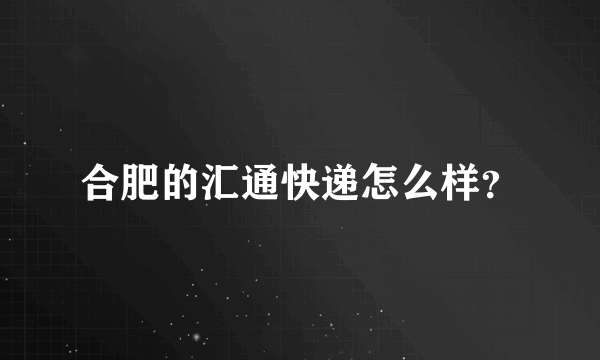 合肥的汇通快递怎么样?